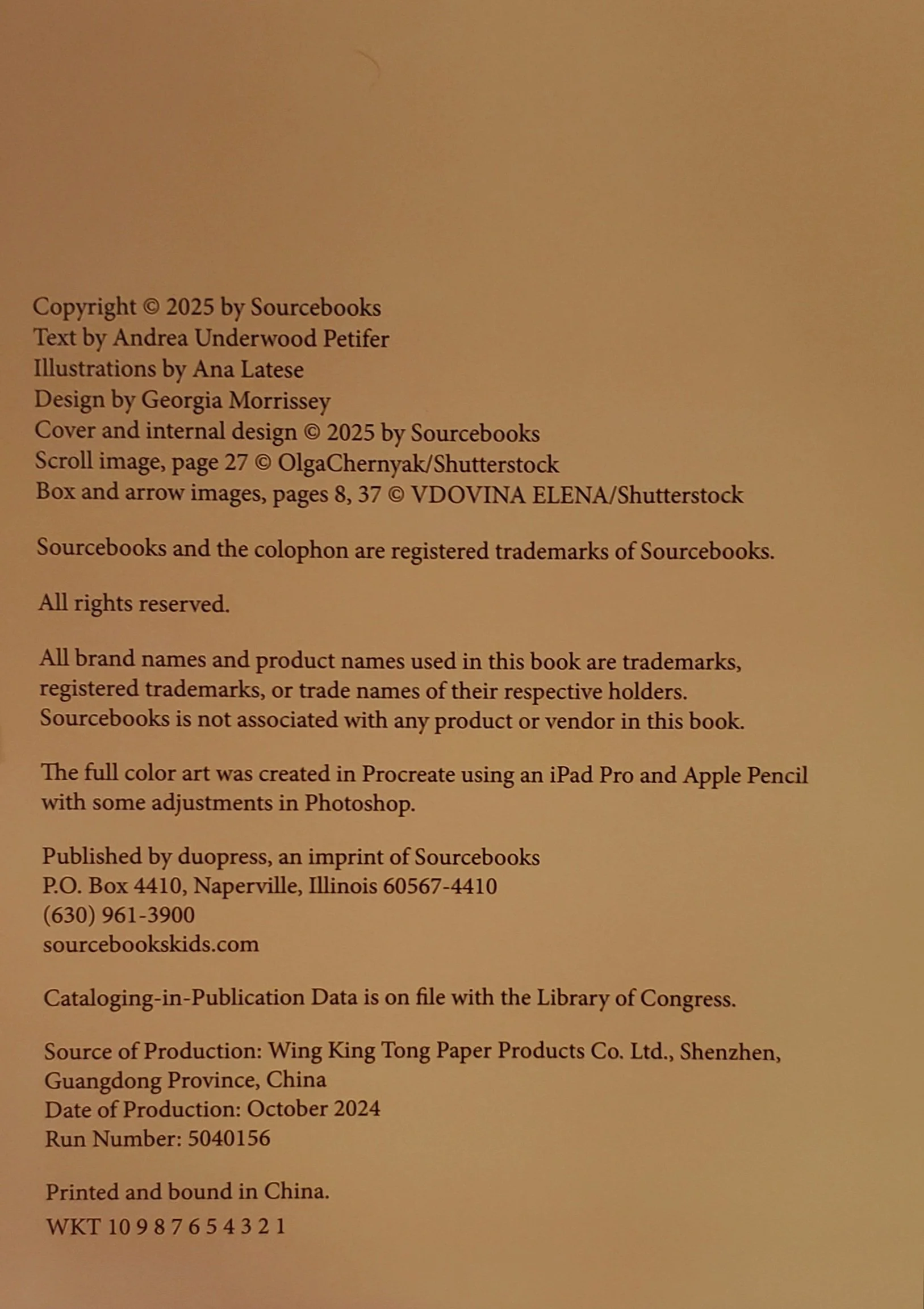 Copyright © 2025 by Sourcebooks
Text by Andrea Underwood Petifer
Illustrations by Ana Latese
Design by Georgia Morrissey
Cover and internal design © 2025 by Sourcebooks
Scroll image, page 27 © OlgaChernyak/Shutterstock
Box and arrow images, pages 8, 37 © VDOVINA ELENA/Shutterstock

Sourcebooks and the colophon are registered trademarks of Sourcebooks.

All rights reserved.

All brand names and product names used in this book are trademarks, registered trademarks, or trade names of their respective holders. Sourcebooks is not associated with any product or vendor in this book.

The full color art was created in Procreate using an iPad Pro and Apple Pencil with some adjustments in Photoshop.

Published by duopress, an imprint of Sourcebooks
P.O. Box 4410, Naperville, Illinois 60567-4410
(630) 961-3900
sourcebookskids.com

Cataloging-in-Publication Data is on file with the Library of Congress.

Source of Production: Wing King Tong Paper Products Co. Ltd., Shenzhen, Guangdong Province, China
Date of Production: October 2024
Run Number: 5040156

Printed and bound in China.
WKT 10 9 8 7 6 5 4 3 2 1